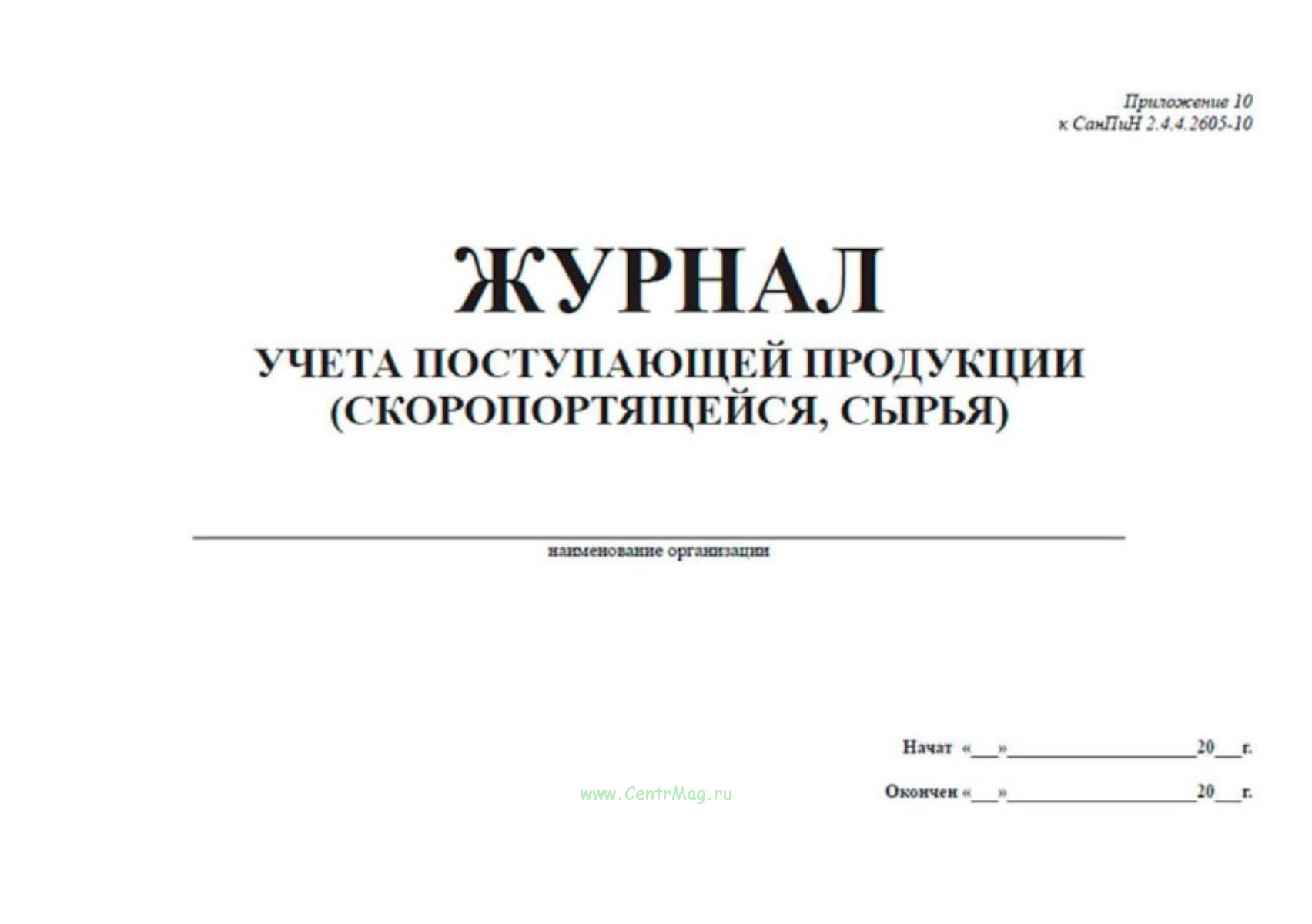 Приложение 10
к СанПиН 2.4.4.2605-10

ЖУРНАЛ
УЧЕТА ПОСТУПАЮЩЕЙ ПРОДУКЦИИ
(СКОРОПОРТЯЩЕЙСЯ, СЫРЬЯ)

наименование организации

Начат «___»__________________20___г.

www.CentrMag.ru

Окончен «___»__________________20___г.